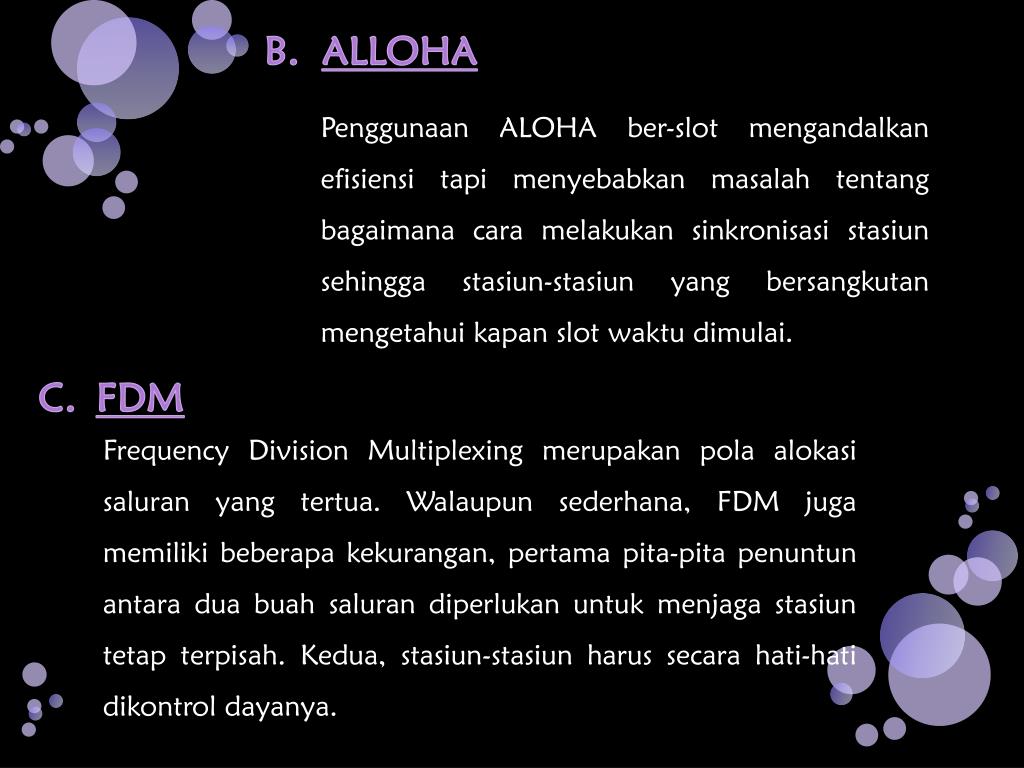 B. ALLOHA

Penggunaan ALOHA ber-slot mengandalkan efisiensi tapi menyebabkan masalah tentang bagaimana cara melakukan sinkronisasi stasiun sehingga stasiun-stasiun yang bersangkutan mengetahui kapan slot waktu dimulai.

C. FDM

Frequency Division Multiplexing merupakan pola alokasi saluran yang tertua. Walaupun sederhana, FDM juga memiliki beberapa kekurangan, pertama pita-pita penuntun antara dua buah saluran diperlukan untuk menjaga stasiun tetap terpisah. Kedua, stasiun-stasiun harus secara hati-hati dikontrol dayanya.